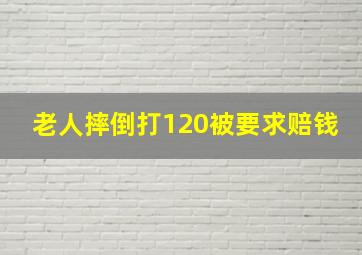 老人摔倒打120被要求赔钱